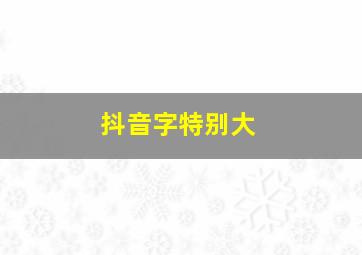 抖音字特别大